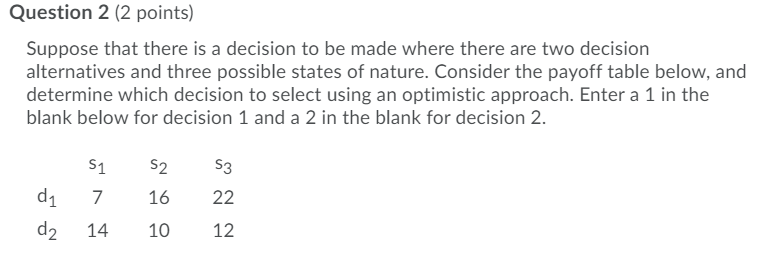 **Question 2** (2 points)

Suppose that there is a decision to be made where there are two decision alternatives and three possible states of nature. Consider the payoff table below, and determine which decision to select using an optimistic approach. Enter a 1 in the blank below for decision 1 and a 2 in the blank for decision 2.

| | $s_1$ | $s_2$ | $s_3$ |
|---|---|---|---|
| $d_1$ | 7 | 16 | 22 |
| $d_2$ | 14 | 10 | 12 |